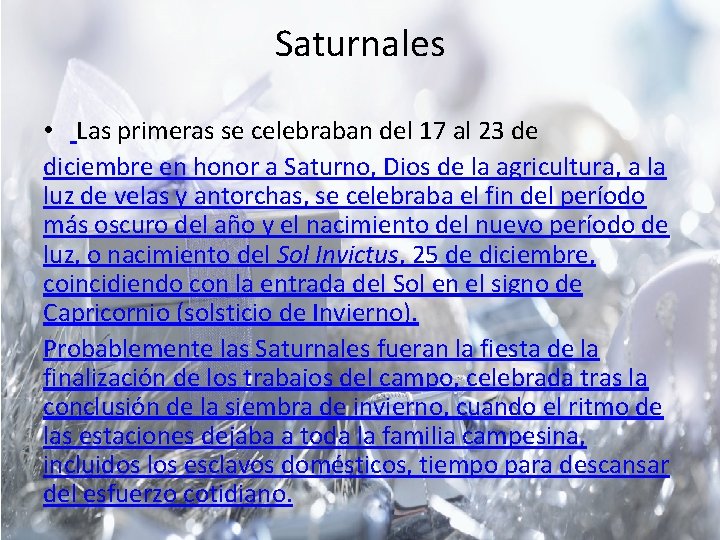 Saturnales

• Las primeras se celebraban del 17 al 23 de diciembre en honor a Saturno, Dios de la agricultura, a la luz de velas y antorchas, se celebraba el fin del período más oscuro del año y el nacimiento del nuevo período de luz, o nacimiento del Sol Invictus, 25 de diciembre, coincidiendo con la entrada del Sol en el signo de Capricornio (solsticio de Invierno).

Probablemente las Saturnales fueran la fiesta de la finalización de los trabajos del campo, celebrada tras la conclusión de la siembra de invierno, cuando el ritmo de las estaciones dejaba a toda la familia campesina, incluidos los esclavos domésticos, tiempo para descansar del esfuerzo cotidiano.